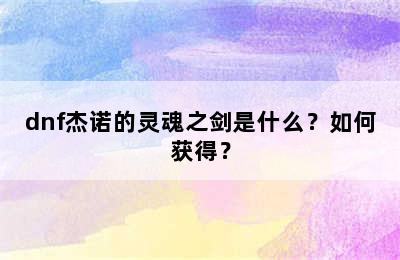 dnf杰诺的灵魂之剑是什么？如何获得？